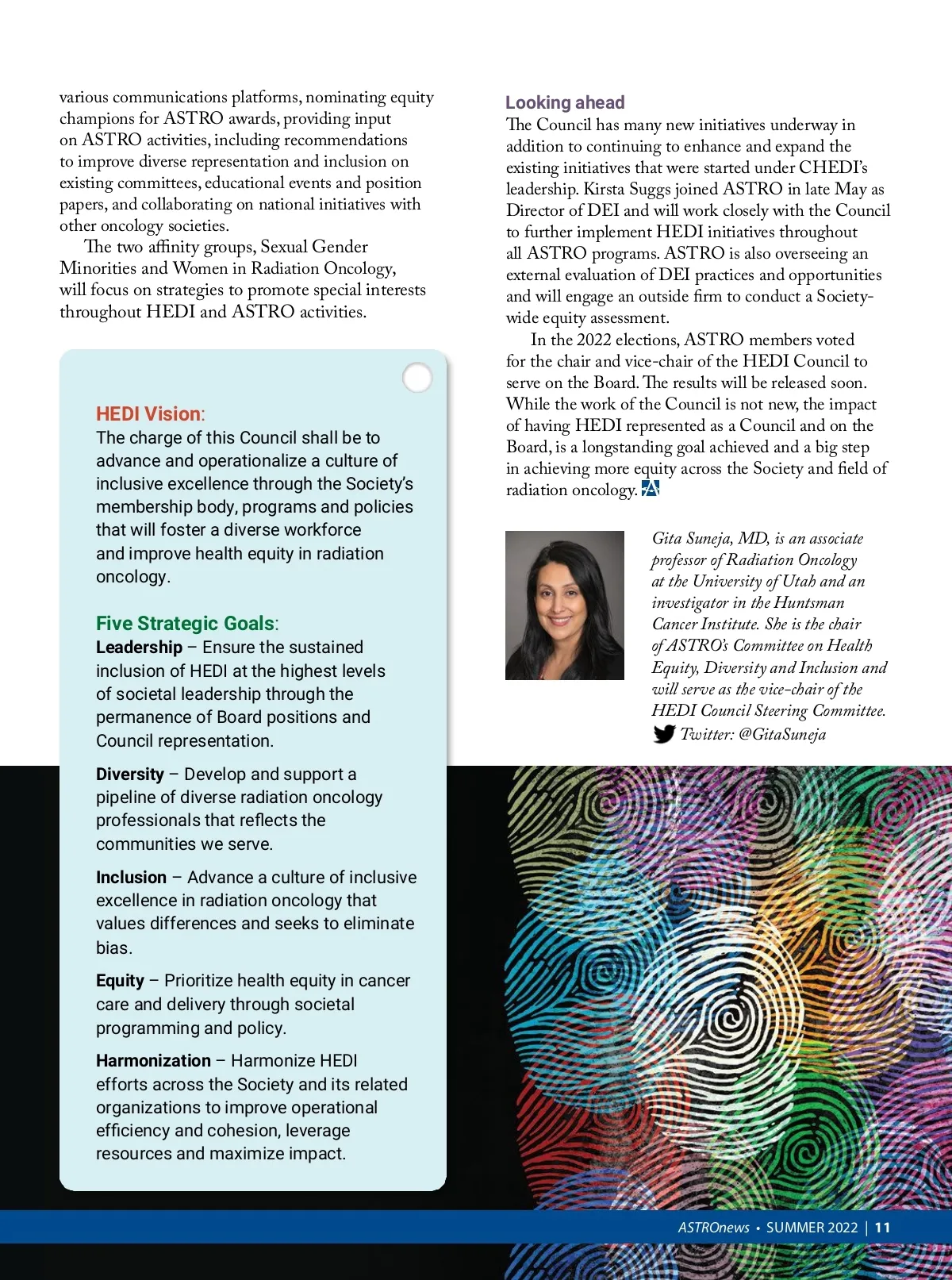 various communications platforms, nominating equity champions for ASTRO awards, providing input on ASTRO activities, including recommendations to improve diverse representation and inclusion on existing committees, educational events and position papers, and collaborating on national initiatives with other oncology societies.

The two affinity groups, Sexual Gender Minorities and Women in Radiation Oncology, will focus on strategies to promote special interests throughout HEDI and ASTRO activities.

HEDI Vision:
The charge of this Council shall be to advance and operationalize a culture of inclusive excellence through the Society's membership body, programs and policies that will foster a diverse workforce and improve health equity in radiation oncology.

Five Strategic Goals:
Leadership – Ensure the sustained inclusion of HEDI at the highest levels of societal leadership through the permanence of Board positions and Council representation.

Diversity – Develop and support a pipeline of diverse radiation oncology professionals that reflects the communities we serve.

Inclusion – Advance a culture of inclusive excellence in radiation oncology that values differences and seeks to eliminate bias.

Equity – Prioritize health equity in cancer care and delivery through societal programming and policy.

Harmonization – Harmonize HEDI efforts across the Society and its related organizations to improve operational efficiency and cohesion, leverage resources and maximize impact.

Looking ahead
The Council has many new initiatives underway in addition to continuing to enhance and expand the existing initiatives that were started under CHEDI's leadership. Kirsta Suggs joined ASTRO in late May as Director of DEI and will work closely with the Council to further implement HEDI initiatives throughout all ASTRO programs. ASTRO is also overseeing an external evaluation of DEI practices and opportunities and will engage an outside firm to conduct a Society-wide equity assessment.

In the 2022 elections, ASTRO members voted for the chair and vice-chair of the HEDI Council to serve on the Board. The results will be released soon. While the work of the Council is not new, the impact of having HEDI represented as a Council and on the Board, is a longstanding goal achieved and a big step in achieving more equity across the Society and field of radiation oncology.

Gita Suneja, MD, is an associate professor of Radiation Oncology at the University of Utah and an investigator in the Huntsman Cancer Institute. She is the chair of ASTRO's Committee on Health Equity, Diversity and Inclusion and will serve as the vice-chair of the HEDI Council Steering Committee.
Twitter: @GitaSuneja

ASTROnews • SUMMER 2022 | 11